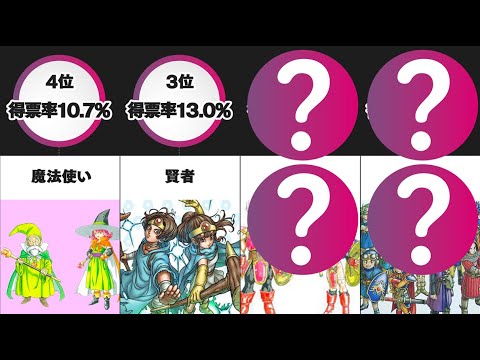 4位
得票率10.7%

3位
得票率13.0%

?

?

魔法使い

賢者

?

?